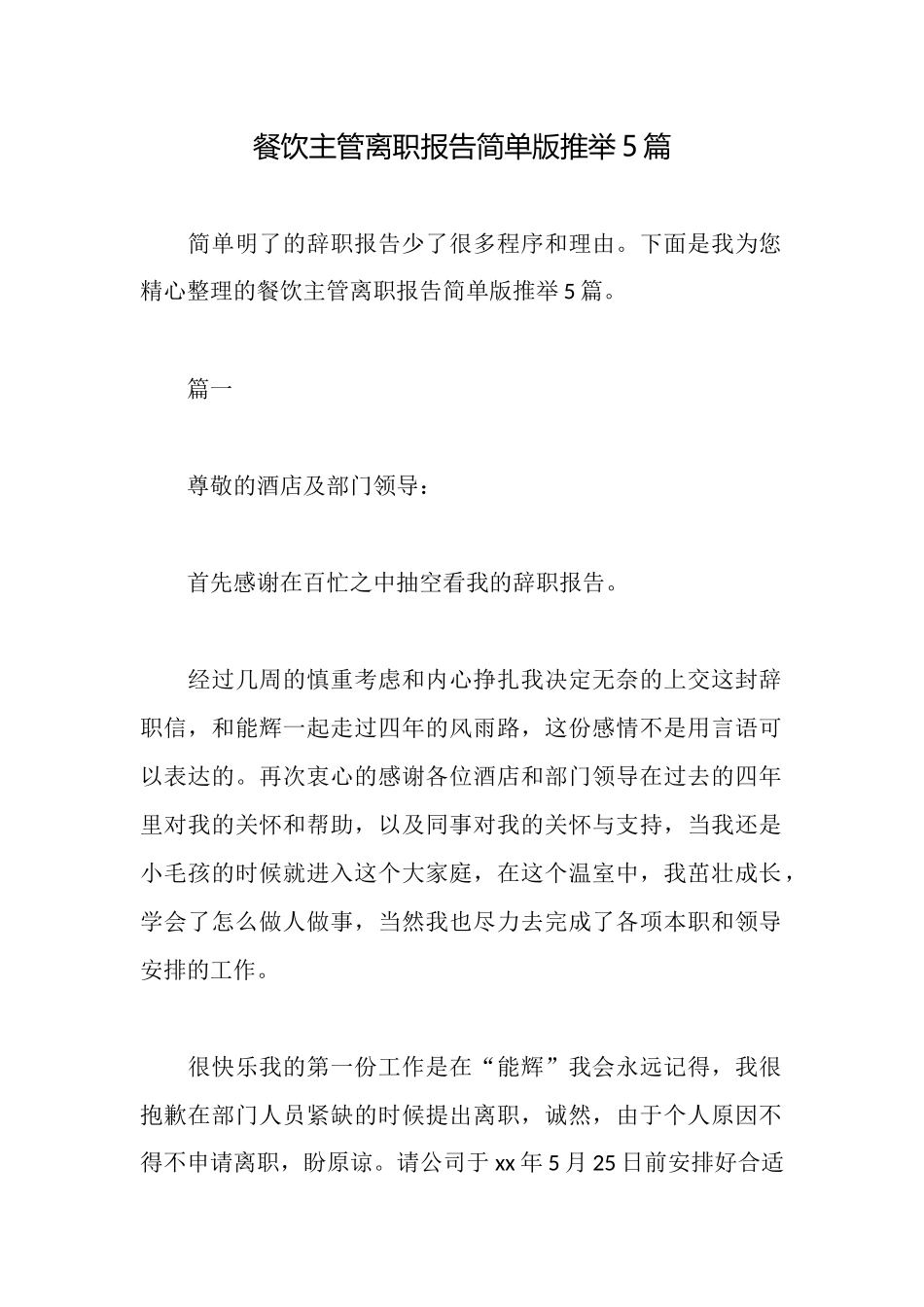 餐饮主管离职报告简单版推举5篇

简单明了的辞职报告少了很多程序和理由。下面是我为您精心整理的餐饮主管离职报告简单版推举5篇。

篇一

尊敬的酒店及部门领导：

首先感谢在百忙之中抽空看我的辞职报告。

经过几周的慎重考虑和内心挣扎我决定无奈的上交这封辞职信，和能辉一起走过四年的风雨路，这份感情不是用言语可以表达的。再次衷心的感谢各位酒店和部门领导在过去的四年里对我的关怀和帮助，以及同事对我的关怀与支持，当我还是小毛孩的时候就进入这个大家庭，在这个温室中，我茁壮成长，学会了怎么做人做事，当然我也尽力去完成了各项本职和领导安排的工作。

很快乐我的第一份工作是在“能辉”我会永远记得，我很抱歉在部门人员紧缺的时候提出离职，诚然，由于个人原因不得不申请离职，盼原谅。请公司于xx年5月25日前安排好合适